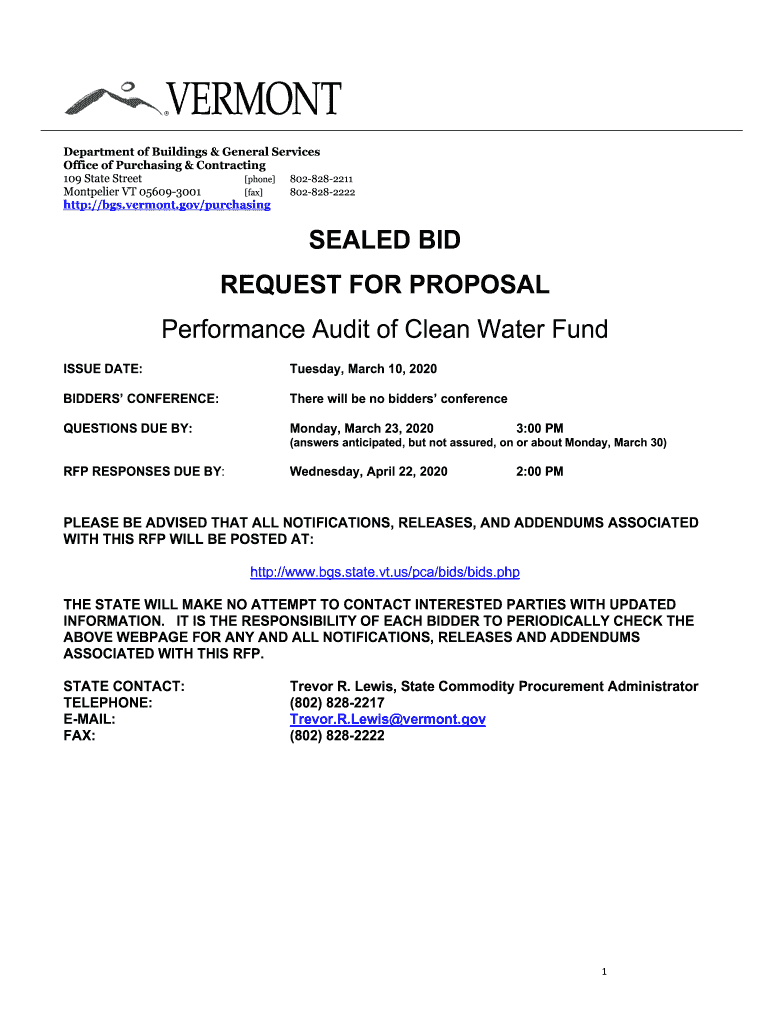 VERMONT

Department of Buildings & General Services
Office of Purchasing & Contracting
109 State Street [phone] 802-828-2211
Montpelier VT 05609-3001 [fax] 802-828-2222
http://bgs.vermont.gov/purchasing

SEALED BID

REQUEST FOR PROPOSAL

Performance Audit of Clean Water Fund

ISSUE DATE: Tuesday, March 10, 2020

BIDDERS' CONFERENCE: There will be no bidders' conference

QUESTIONS DUE BY: Monday, March 23, 2020 3:00 PM
(answers anticipated, but not assured, on or about Monday, March 30)

RFP RESPONSES DUE BY: Wednesday, April 22, 2020 2:00 PM

PLEASE BE ADVISED THAT ALL NOTIFICATIONS, RELEASES, AND ADDENDUMS ASSOCIATED WITH THIS RFP WILL BE POSTED AT:

http://www.bgs.state.vt.us/pca/bids/bids.php

THE STATE WILL MAKE NO ATTEMPT TO CONTACT INTERESTED PARTIES WITH UPDATED INFORMATION. IT IS THE RESPONSIBILITY OF EACH BIDDER TO PERIODICALLY CHECK THE ABOVE WEBPAGE FOR ANY AND ALL NOTIFICATIONS, RELEASES AND ADDENDUMS ASSOCIATED WITH THIS RFP.

STATE CONTACT: Trevor R. Lewis, State Commodity Procurement Administrator
TELEPHONE: (802) 828-2217
E-MAIL: Trevor.R.Lewis@vermont.gov
FAX: (802) 828-2222

1